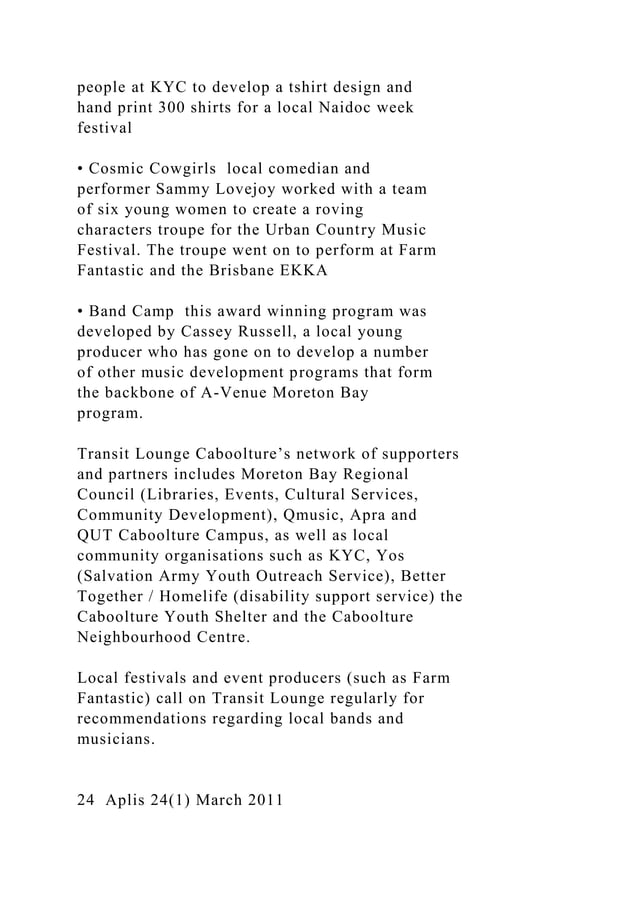 people at KYC to develop a tshirt design and hand print 300 shirts for a local Naidoc week festival

• Cosmic Cowgirls  local comedian and performer Sammy Lovejoy worked with a team of six young women to create a roving characters troupe for the Urban Country Music Festival. The troupe went on to perform at Farm Fantastic and the Brisbane EKKA

• Band Camp  this award winning program was developed by Cassey Russell, a local young producer who has gone on to develop a number of other music development programs that form the backbone of A-Venue Moreton Bay program.

Transit Lounge Caboolture’s network of supporters and partners includes Moreton Bay Regional Council (Libraries, Events, Cultural Services, Community Development), Qmusic, Apra and QUT Caboolture Campus, as well as local community organisations such as KYC, Yos (Salvation Army Youth Outreach Service), Better Together / Homelife (disability support service) the Caboolture Youth Shelter and the Caboolture Neighbourhood Centre.

Local festivals and event producers (such as Farm Fantastic) call on Transit Lounge regularly for recommendations regarding local bands and musicians.

24  Aplis 24(1) March 2011